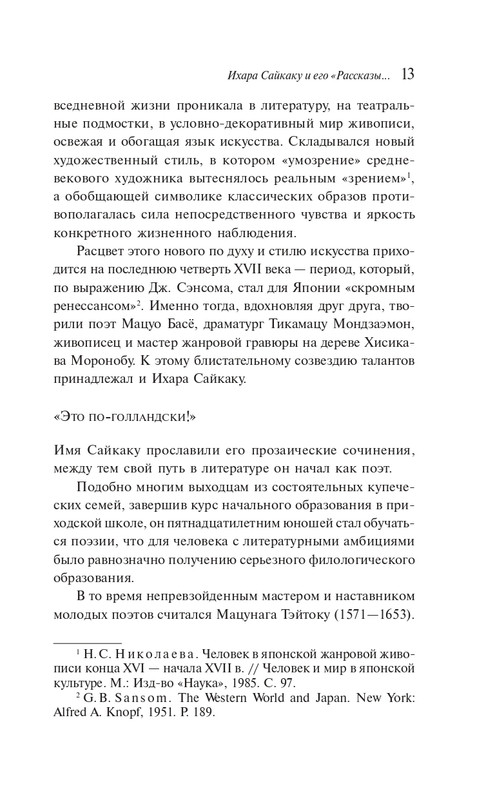 Ихара Сайкаку и его «Рассказы... 13

вседневной жизни проникала в литературу, на театральные подмостки, в условно-декоративный мир живописи, освежая и обогащая язык искусства. Складывался новый художественный стиль, в котором «умозрение» средневекового художника вытеснялось реальным «зрением»$^1$, а обобщающей символике классических образов противополагалась сила непосредственного чувства и яркость конкретного жизненного наблюдения.

Расцвет этого нового по духу и стилю искусства приходится на последнюю четверть XVII века — период, который, по выражению Дж. Сэнсома, стал для Японии «скромным ренессансом»$^2$. Именно тогда, вдохновляя друг друга, творили поэт Мацуо Басё, драматург Тикамацу Мондзаэмон, живописец и мастер жанровой гравюры на дереве Хисикава Моронобу. К этому блистательному созвездию талантов принадлежал и Ихара Сайкаку.

«Это по-голландски!»

Имя Сайкаку прославили его прозаические сочинения, между тем свой путь в литературе он начал как поэт.

Подобно многим выходцам из состоятельных купеческих семей, завершив курс начального образования в приходской школе, он пятнадцатилетним юношей стал обучаться поэзии, что для человека с литературными амбициями было равнозначно получению серьезного филологического образования.

В то время непревзойденным мастером и наставником молодых поэтов считался Мацунага Тэйтоку (1571—1653).

$^1$ Н. С. Николаева. Человек в японской жанровой живописи конца XVI — начала XVII в. // Человек и мир в японской культуре. М.: Изд-во «Наука», 1985. С. 97.

$^2$ G. B. Sansom. The Western World and Japan. New York: Alfred A. Knopf, 1951. P. 189.